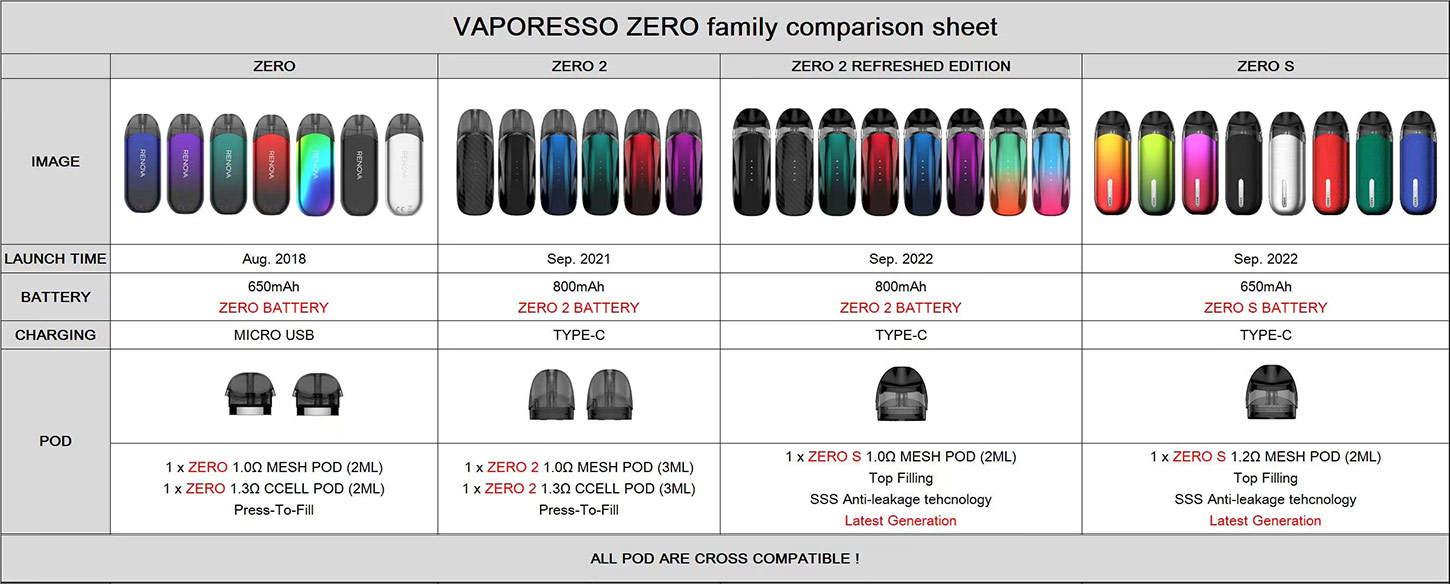 VAPORESSO ZERO family comparison sheet

| | ZERO | ZERO 2 | ZERO 2 REFRESHED EDITION | ZERO S |
|---|---|---|---|---|
| IMAGE | RENOVA RENOVA RENOVA RENOVA RENOVA RENOVA RENOVA | | | |
| LAUNCH TIME | Aug. 2018 | Sep. 2021 | Sep. 2022 | Sep. 2022 |
| BATTERY | 650mAh ZERO BATTERY | 800mAh ZERO 2 BATTERY | 800mAh ZERO 2 BATTERY | 650mAh ZERO S BATTERY |
| CHARGING | MICRO USB | TYPE-C | TYPE-C | TYPE-C |
| POD | 1 x ZERO 1.0Ω MESH POD (2ML) 1 x ZERO 1.3Ω CCELL POD (2ML) Press-To-Fill | 1 x ZERO 2 1.0Ω MESH POD (3ML) 1 x ZERO 2 1.3Ω CCELL POD (3ML) Press-To-Fill | 1 x ZERO S 1.0Ω MESH POD (2ML) Top Filling SSS Anti-leakage tehcnology Latest Generation | 1 x ZERO S 1.2Ω MESH POD (2ML) Top Filling SSS Anti-leakage tehcnology Latest Generation |

ALL POD ARE CROSS COMPATIBLE !